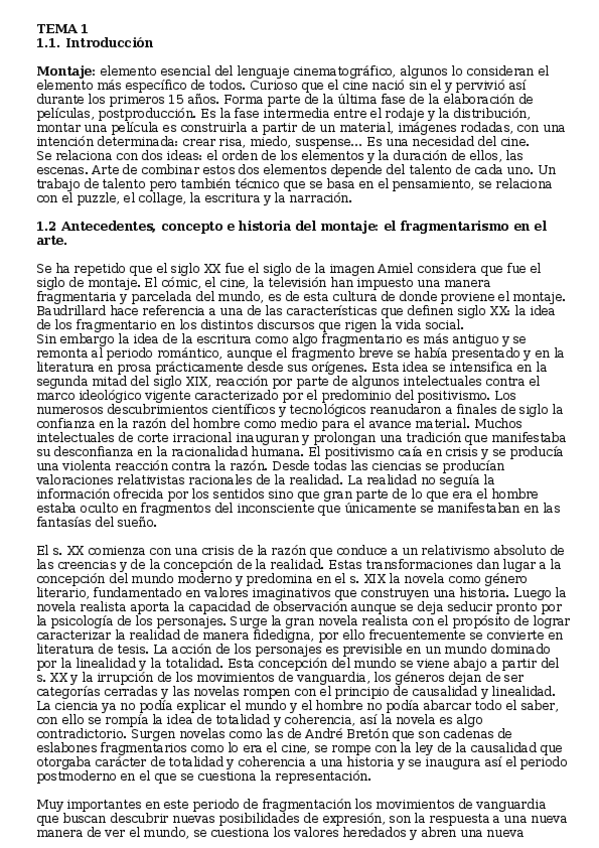 TEMA 1
1.1. Introducción

Montaje: elemento esencial del lenguaje cinematográfico, algunos lo consideran el elemento más específico de todos. Curioso que el cine nació sin el y pervivió así durante los primeros 15 años. Forma parte de la última fase de la elaboración de películas, postproducción. Es la fase intermedia entre el rodaje y la distribución, montar una película es construirla a partir de un material, imágenes rodadas, con una intención determinada: crear risa, miedo, suspense... Es una necesidad del cine.
Se relaciona con dos ideas: el orden de los elementos y la duración de ellos, las escenas. Arte de combinar estos dos elementos depende del talento de cada uno. Un trabajo de talento pero también técnico que se basa en el pensamiento, se relaciona con el puzzle, el collage, la escritura y la narración.

1.2 Antecedentes, concepto e historia del montaje: el fragmentarismo en el arte.

Se ha repetido que el siglo XX fue el siglo de la imagen Amiel considera que fue el siglo de montaje. El cómic, el cine, la televisión han impuesto una manera fragmentaria y parcelada del mundo, es de esta cultura de donde proviene el montaje. Baudrillard hace referencia a una de las características que definen siglo XX: la idea de los fragmentario en los distintos discursos que rigen la vida social.
Sin embargo la idea de la escritura como algo fragmentario es más antiguo y se remonta al periodo romántico, aunque el fragmento breve se había presentado y en la literatura en prosa prácticamente desde sus orígenes. Esta idea se intensifica en la segunda mitad del siglo XIX, reacción por parte de algunos intelectuales contra el marco ideológico vigente caracterizado por el predominio del positivismo. Los numerosos descubrimientos científicos y tecnológicos reanudaron a finales de siglo la confianza en la razón del hombre como medio para el avance material. Muchos intelectuales de corte irracional inauguran y prolongan una tradición que manifestaba su desconfianza en la racionalidad humana. El positivismo caía en crisis y se producía una violenta reacción contra la razón. Desde todas las ciencias se producían valoraciones relativistas racionales de la realidad. La realidad no seguía la información ofrecida por los sentidos sino que gran parte de lo que era el hombre estaba oculto en fragmentos del inconsciente que únicamente se manifestaban en las fantasías del sueño.

El s. XX comienza con una crisis de la razón que conduce a un relativismo absoluto de las creencias y de la concepción de la realidad. Estas transformaciones dan lugar a la concepción del mundo moderno y predomina en el s. XIX la novela como género literario, fundamentado en valores imaginativos que construyen una historia. Luego la novela realista aporta la capacidad de observación aunque se deja seducir pronto por la psicología de los personajes. Surge la gran novela realista con el propósito de lograr caracterizar la realidad de manera fidedigna, por ello frecuentemente se convierte en literatura de tesis. La acción de los personajes es previsible en un mundo dominado por la linealidad y la totalidad. Esta concepción del mundo se viene abajo a partir del s. XX y la irrupción de los movimientos de vanguardia, los géneros dejan de ser categorías cerradas y las novelas rompen con el principio de causalidad y linealidad. La ciencia ya no podía explicar el mundo y el hombre no podía abarcar todo el saber, con ello se rompía la idea de totalidad y coherencia, así la novela es algo contradictorio. Surgen novelas como las de André Bretón que son cadenas de eslabones fragmentarios como lo era el cine, se rompe con la ley de la causalidad que otorgaba carácter de totalidad y coherencia a una historia y se inaugura así el periodo postmoderno en el que se cuestiona la representación.

Muy importantes en este periodo de fragmentación los movimientos de vanguardia que buscan descubrir nuevas posibilidades de expresión, son la respuesta a una nueva manera de ver el mundo, se cuestiona los valores heredados y abren una nueva